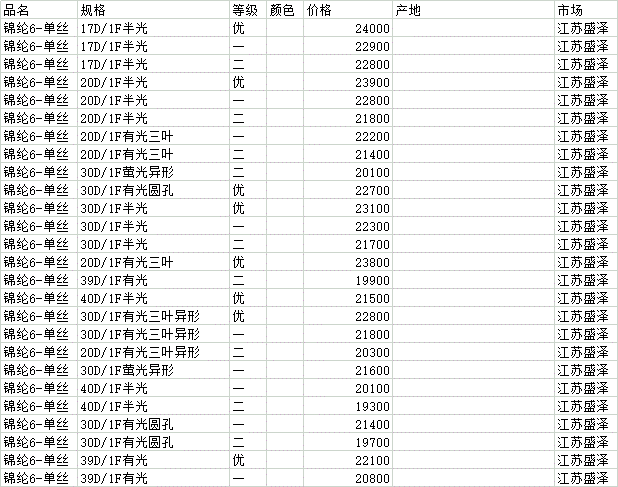 | 品名 | 规格 | 等级 | 颜色 | 价格 | 产地 | 市场 |
|---|---|---|---|---|---|---|
| 锦纶6-单丝 | 17D/1F半光 | 优 | | 24000 | | 江苏盛泽 |
| 锦纶6-单丝 | 17D/1F半光 | 一 | | 22900 | | 江苏盛泽 |
| 锦纶6-单丝 | 17D/1F半光 | 二 | | 22800 | | 江苏盛泽 |
| 锦纶6-单丝 | 20D/1F半光 | 优 | | 23900 | | 江苏盛泽 |
| 锦纶6-单丝 | 20D/1F半光 | 一 | | 22800 | | 江苏盛泽 |
| 锦纶6-单丝 | 20D/1F半光 | 二 | | 21800 | | 江苏盛泽 |
| 锦纶6-单丝 | 20D/1F有光三叶 | 一 | | 22200 | | 江苏盛泽 |
| 锦纶6-单丝 | 20D/1F有光三叶 | 二 | | 21400 | | 江苏盛泽 |
| 锦纶6-单丝 | 30D/1F萤光异形 | 二 | | 20100 | | 江苏盛泽 |
| 锦纶6-单丝 | 30D/1F有光圆孔 | 优 | | 22700 | | 江苏盛泽 |
| 锦纶6-单丝 | 30D/1F半光 | 优 | | 23100 | | 江苏盛泽 |
| 锦纶6-单丝 | 30D/1F半光 | 一 | | 22300 | | 江苏盛泽 |
| 锦纶6-单丝 | 30D/1F半光 | 二 | | 21700 | | 江苏盛泽 |
| 锦纶6-单丝 | 20D/1F有光三叶 | 优 | | 23800 | | 江苏盛泽 |
| 锦纶6-单丝 | 39D/1F有光 | 二 | | 19900 | | 江苏盛泽 |
| 锦纶6-单丝 | 40D/1F半光 | 优 | | 21500 | | 江苏盛泽 |
| 锦纶6-单丝 | 30D/1F有光三叶异形 | 优 | | 22800 | | 江苏盛泽 |
| 锦纶6-单丝 | 30D/1F有光三叶异形 | 一 | | 21800 | | 江苏盛泽 |
| 锦纶6-单丝 | 20D/1F有光三叶异形 | 二 | | 20300 | | 江苏盛泽 |
| 锦纶6-单丝 | 30D/1F萤光异形 | 一 | | 21600 | | 江苏盛泽 |
| 锦纶6-单丝 | 40D/1F半光 | 一 | | 20100 | | 江苏盛泽 |
| 锦纶6-单丝 | 40D/1F半光 | 二 | | 19300 | | 江苏盛泽 |
| 锦纶6-单丝 | 30D/1F有光圆孔 | 一 | | 21400 | | 江苏盛泽 |
| 锦纶6-单丝 | 30D/1F有光圆孔 | 二 | | 19700 | | 江苏盛泽 |
| 锦纶6-单丝 | 39D/1F有光 | 优 | | 22100 | | 江苏盛泽 |
| 锦纶6-单丝 | 39D/1F有光 | 一 | | 20800 | | 江苏盛泽 |